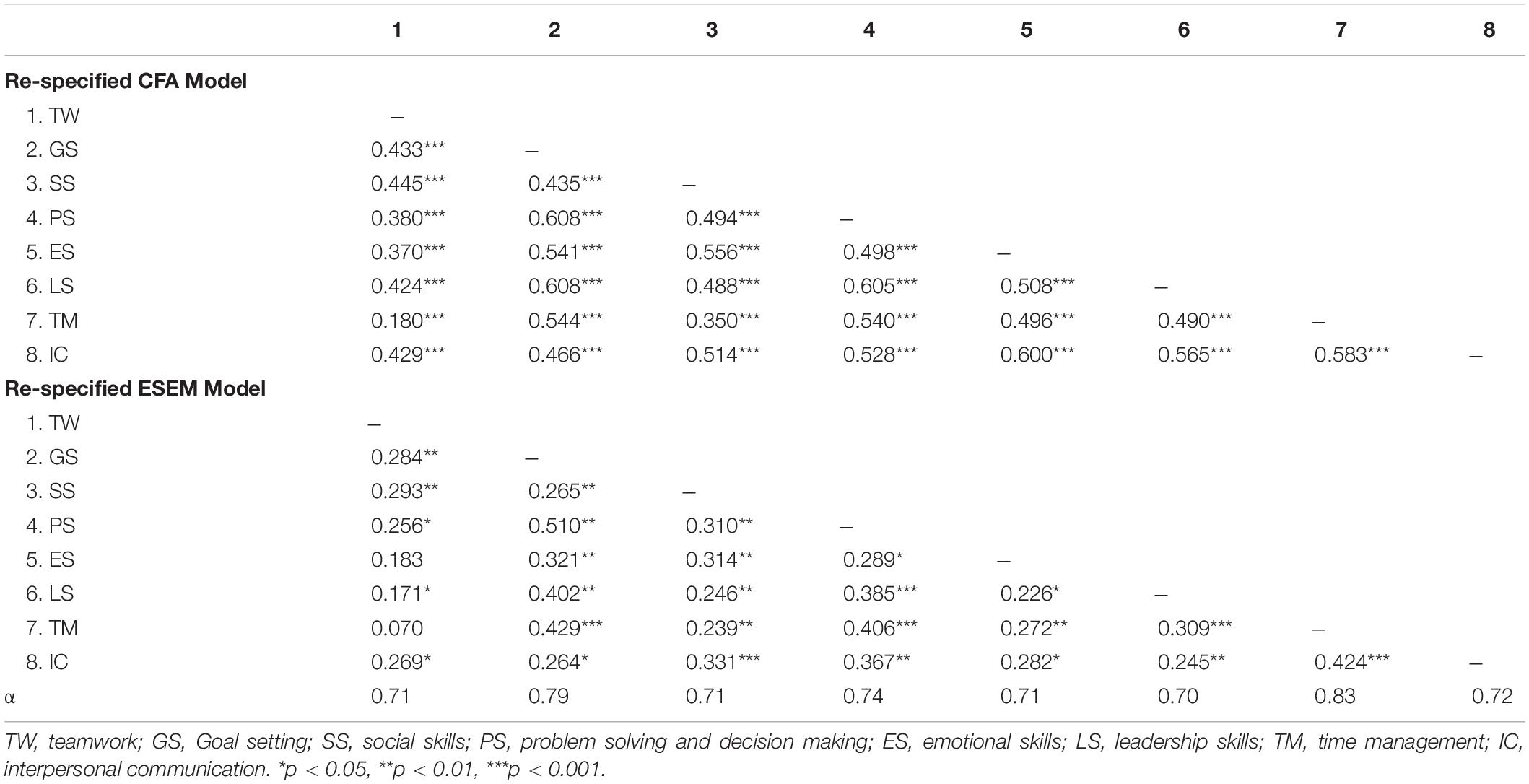 |  | 1 | 2 | 3 | 4 | 5 | 6 | 7 | 8 |
|---|---|---|---|---|---|---|---|---|
| **Re-specified CFA Model** | | | | | | | | |
| 1. TW | – | | | | | | | |
| 2. GS | 0.433*** | – | | | | | | |
| 3. SS | 0.445*** | 0.435*** | – | | | | | |
| 4. PS | 0.380*** | 0.608*** | 0.494*** | – | | | | |
| 5. ES | 0.370*** | 0.541*** | 0.556*** | 0.498*** | – | | | |
| 6. LS | 0.424*** | 0.608*** | 0.488*** | 0.605*** | 0.508*** | – | | |
| 7. TM | 0.180*** | 0.544*** | 0.350*** | 0.540*** | 0.496*** | 0.490*** | – | |
| 8. IC | 0.429*** | 0.466*** | 0.514*** | 0.528*** | 0.600*** | 0.565*** | 0.583*** | – |
| **Re-specified ESEM Model** | | | | | | | | |
| 1. TW | – | | | | | | | |
| 2. GS | 0.284** | – | | | | | | |
| 3. SS | 0.293** | 0.265** | – | | | | | |
| 4. PS | 0.256* | 0.510** | 0.310** | – | | | | |
| 5. ES | 0.183 | 0.321** | 0.314** | 0.289* | – | | | |
| 6. LS | 0.171* | 0.402** | 0.246** | 0.385*** | 0.226* | – | | |
| 7. TM | 0.070 | 0.429*** | 0.239** | 0.406*** | 0.272** | 0.309*** | – | |
| 8. IC | 0.269* | 0.264* | 0.331*** | 0.367** | 0.282* | 0.245** | 0.424*** | – |
| α | 0.71 | 0.79 | 0.71 | 0.74 | 0.71 | 0.70 | 0.83 | 0.72 |

TW, teamwork; GS, Goal setting; SS, social skills; PS, problem solving and decision making; ES, emotional skills; LS, leadership skills; TM, time management; IC, interpersonal communication. *p < 0.05, **p < 0.01, ***p < 0.001.